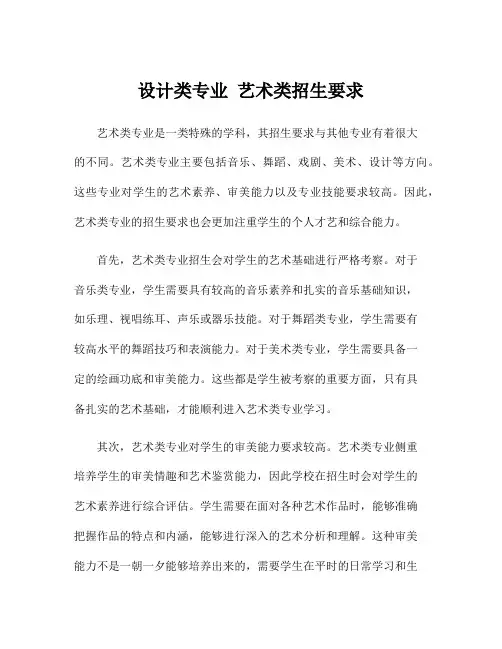 设计类专业 艺术类招生要求

艺术类专业是一类特殊的学科，其招生要求与其他专业有着很大的不同。艺术类专业主要包括音乐、舞蹈、戏剧、美术、设计等方向。这些专业对学生的艺术素养、审美能力以及专业技能要求较高。因此，艺术类专业的招生要求也会更加注重学生的个人才艺和综合能力。

首先，艺术类专业招生会对学生的艺术基础进行严格考察。对于音乐类专业，学生需要具有较高的音乐素养和扎实的音乐基础知识，如乐理、视唱练耳、声乐或器乐技能。对于舞蹈类专业，学生需要有较高水平的舞蹈技巧和表演能力。对于美术类专业，学生需要具备一定的绘画功底和审美能力。这些都是学生被考察的重要方面，只有具备扎实的艺术基础，才能顺利进入艺术类专业学习。

其次，艺术类专业对学生的审美能力要求较高。艺术类专业侧重培养学生的审美情趣和艺术鉴赏能力，因此学校在招生时会对学生的艺术素养进行综合评估。学生需要在面对各种艺术作品时，能够准确把握作品的特点和内涵，能够进行深入的艺术分析和理解。这种审美能力不是一朝一夕能够培养出来的，需要学生在平时的日常学习和生